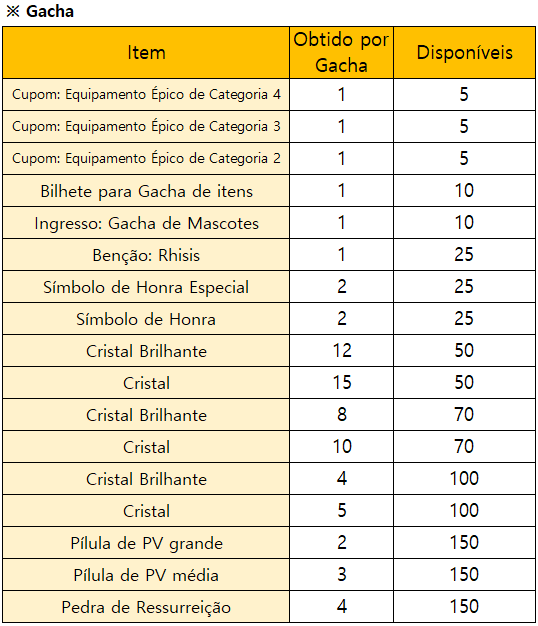 ※ Gacha

| Item | Obtido por Gacha | Disponíveis |
|---|---|---|
| Cupom: Equipamento Épico de Categoria 4 | 1 | 5 |
| Cupom: Equipamento Épico de Categoria 3 | 1 | 5 |
| Cupom: Equipamento Épico de Categoria 2 | 1 | 5 |
| Bilhete para Gacha de itens | 1 | 10 |
| Ingresso: Gacha de Mascotes | 1 | 10 |
| Benção: Rhisis | 1 | 25 |
| Símbolo de Honra Especial | 2 | 25 |
| Símbolo de Honra | 2 | 25 |
| Cristal Brilhante | 12 | 50 |
| Cristal | 15 | 50 |
| Cristal Brilhante | 8 | 70 |
| Cristal | 10 | 70 |
| Cristal Brilhante | 4 | 100 |
| Cristal | 5 | 100 |
| Pílula de PV grande | 2 | 150 |
| Pílula de PV média | 3 | 150 |
| Pedra de Ressurreição | 4 | 150 |